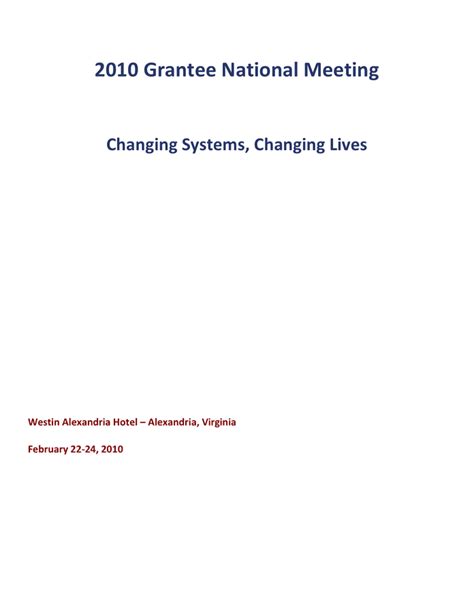 2010 Grantee National Meeting

Changing Systems, Changing Lives

Westin Alexandria Hotel – Alexandria, Virginia

February 22-24, 2010